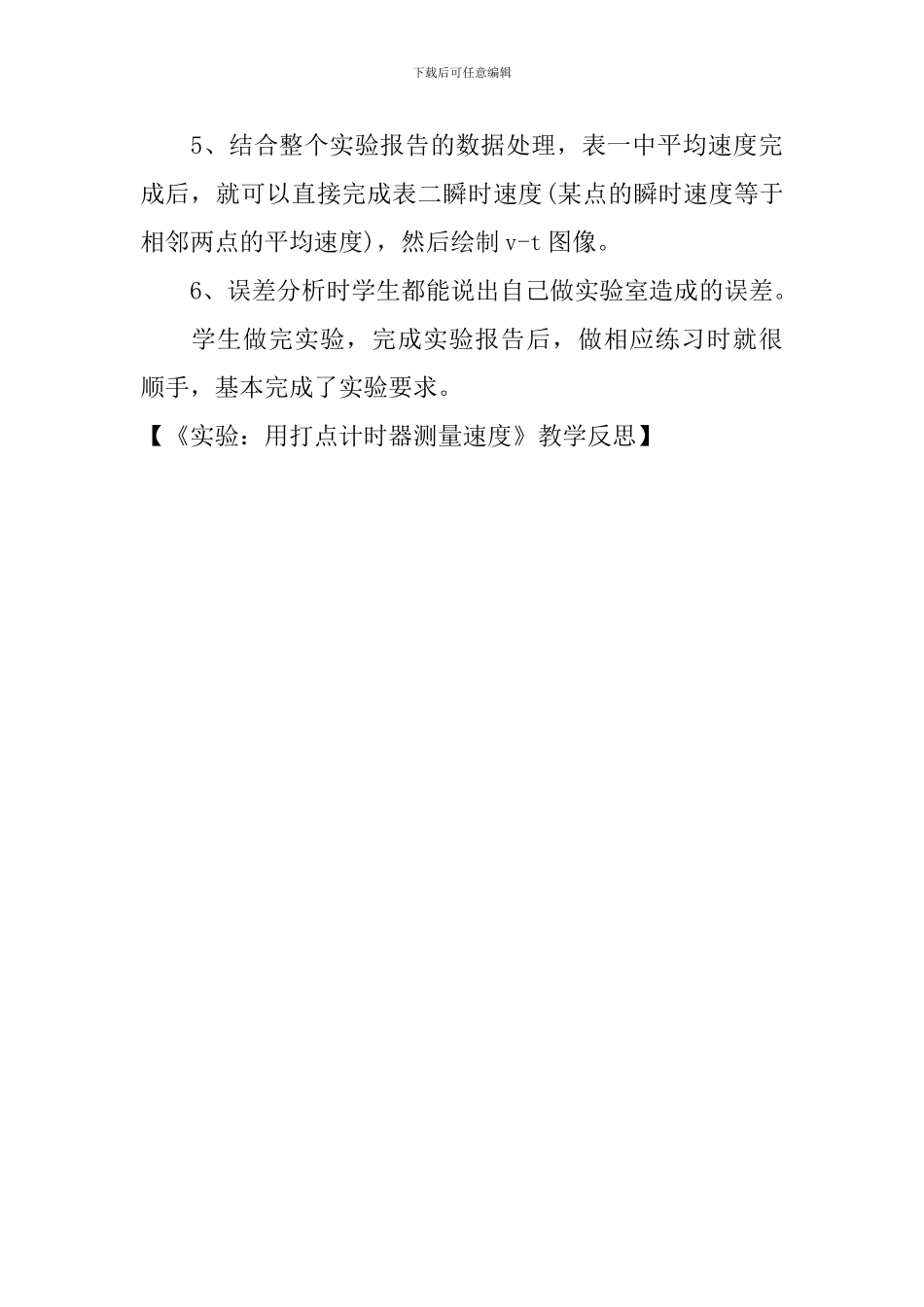 下载后可任意编辑

5、结合整个实验报告的数据处理，表一中平均速度完成后，就可以直接完成表二瞬时速度(某点的瞬时速度等于相邻两点的平均速度)，然后绘制 v-t 图像。

6、误差分析时学生都能说出自己做实验室造成的误差。

学生做完实验，完成实验报告后，做相应练习时就很顺手，基本完成了实验要求。

【《实验：用打点计时器测量速度》教学反思】